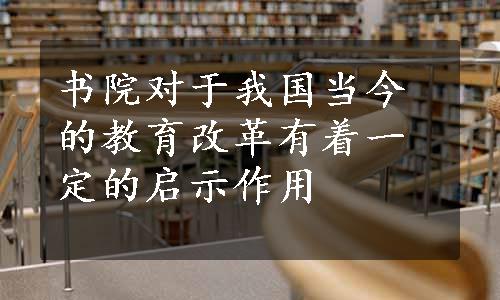 书院对于我国当今的教育改革有着一定的启示作用